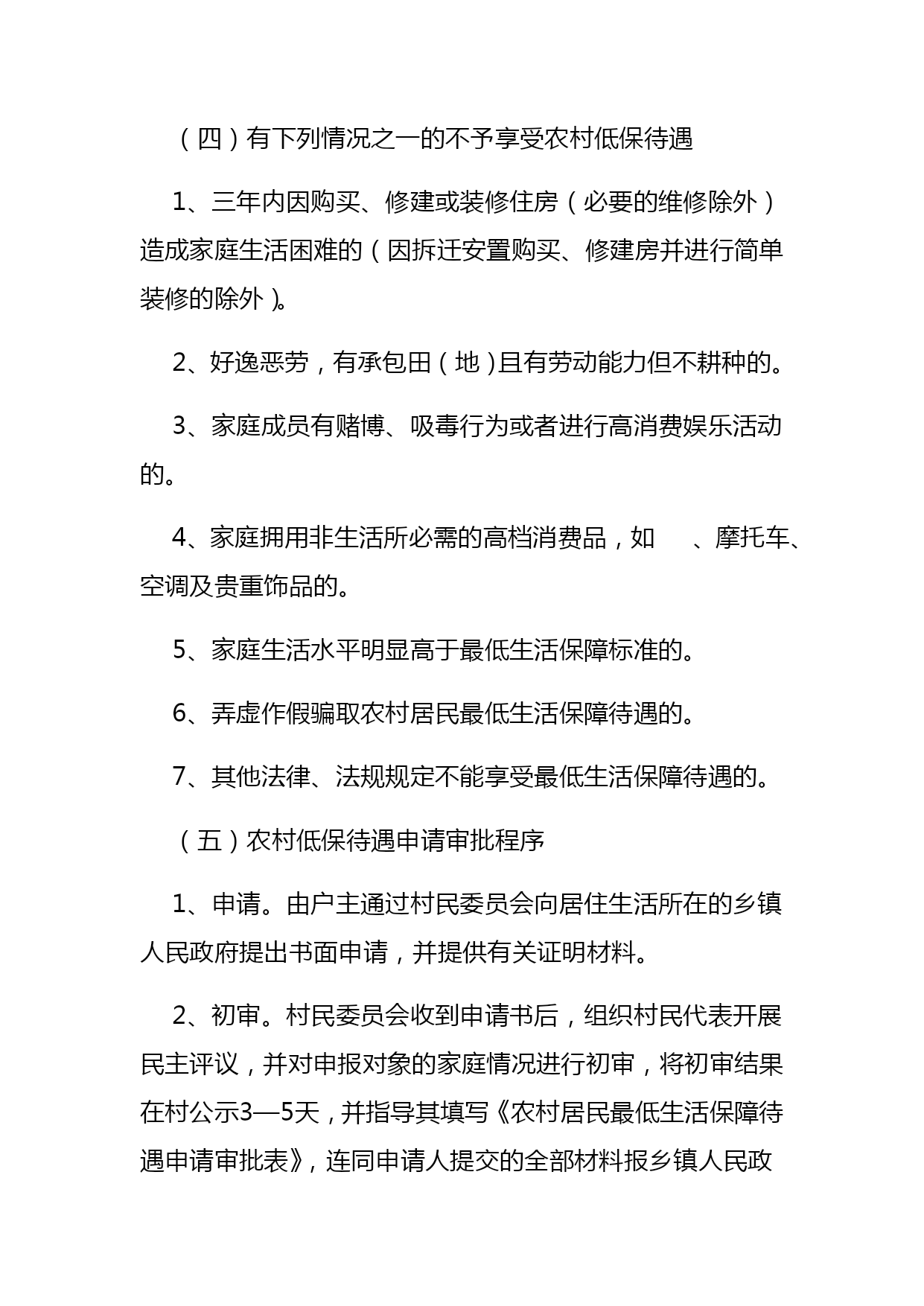 （四）有下列情况之一的不予享受农村低保待遇

1、三年内因购买、修建或装修住房（必要的维修除外）造成家庭生活困难的（因拆迁安置购买、修建房并进行简单装修的除外）。

2、好逸恶劳，有承包田（地）且有劳动能力但不耕种的。

3、家庭成员有赌博、吸毒行为或者进行高消费娱乐活动的。

4、家庭拥用非生活所必需的高档消费品，如　、摩托车、空调及贵重饰品的。

5、家庭生活水平明显高于最低生活保障标准的。

6、弄虚作假骗取农村居民最低生活保障待遇的。

7、其他法律、法规规定不能享受最低生活保障待遇的。

（五）农村低保待遇申请审批程序

1、申请。由户主通过村民委员会向居住生活所在的乡镇人民政府提出书面申请，并提供有关证明材料。

2、初审。村民委员会收到申请书后，组织村民代表开展民主评议，并对申报对象的家庭情况进行初审，将初审结果在村公示3—5天，并指导其填写《农村居民最低生活保障待遇申请审批表》，连同申请人提交的全部材料报乡镇人民政